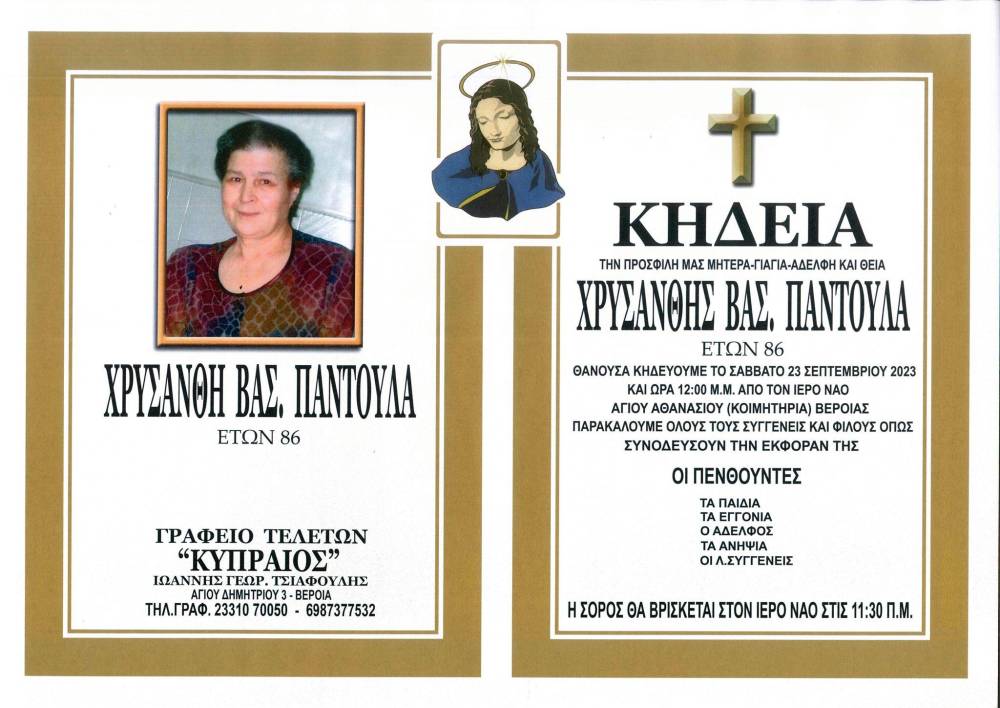 ΧΡΥΣΑΝΘΗ ΒΑΣ. ΠΑΝΤΟΥΛΑ

ΕΤΩΝ 86

ΓΡΑΦΕΙΟ ΤΕΛΕΤΩΝ
"ΚΥΠΡΑΙΟΣ"
ΙΩΑΝΝΗΣ ΓΕΩΡ. ΤΣΙΑΦΟΥΛΗΣ
ΑΓΙΟΥ ΔΗΜΗΤΡΙΟΥ 3 - ΒΕΡΟΙΑ
ΤΗΛ.ΓΡΑΦ. 23310 70050 - 6987377532

ΚΗΔΕΙΑ

ΤΗΝ ΠΡΟΣΦΙΛΗ ΜΑΣ ΜΗΤΕΡΑ-ΓΙΑΓΙΑ-ΑΔΕΛΦΗ ΚΑΙ ΘΕΙΑ

ΧΡΥΣΑΝΘΗΣ ΒΑΣ. ΠΑΝΤΟΥΛΑ

ΕΤΩΝ 86

ΘΑΝΟΥΣΑ ΚΗΔΕΥΟΥΜΕ ΤΟ ΣΑΒΒΑΤΟ 23 ΣΕΠΤΕΜΒΡΙΟΥ 2023
ΚΑΙ ΩΡΑ 12:00 Μ.Μ. ΑΠΟ ΤΟΝ ΙΕΡΟ ΝΑΟ
ΑΓΙΟΥ ΑΘΑΝΑΣΙΟΥ (ΚΟΙΜΗΤΗΡΙΑ) ΒΕΡΟΙΑΣ
ΠΑΡΑΚΑΛΟΥΜΕ ΟΛΟΥΣ ΤΟΥΣ ΣΥΓΓΕΝΕΙΣ ΚΑΙ ΦΙΛΟΥΣ ΟΠΩΣ
ΣΥΝΟΔΕΥΣΟΥΝ ΤΗΝ ΕΚΦΟΡΑΝ ΤΗΣ

ΟΙ ΠΕΝΘΟΥΝΤΕΣ

ΤΑ ΠΑΙΔΙΑ
ΤΑ ΕΓΓΟΝΙΑ
Ο ΑΔΕΛΦΟΣ
ΤΑ ΑΝΗΨΙΑ
ΟΙ Λ.ΣΥΓΓΕΝΕΙΣ

Η ΣΟΡΟΣ ΘΑ ΒΡΙΣΚΕΤΑΙ ΣΤΟΝ ΙΕΡΟ ΝΑΟ ΣΤΙΣ 11:30 Π.Μ.